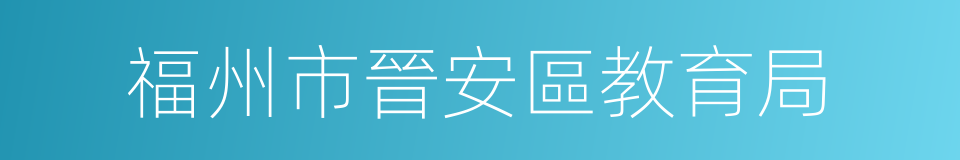 福州市晉安區教育局